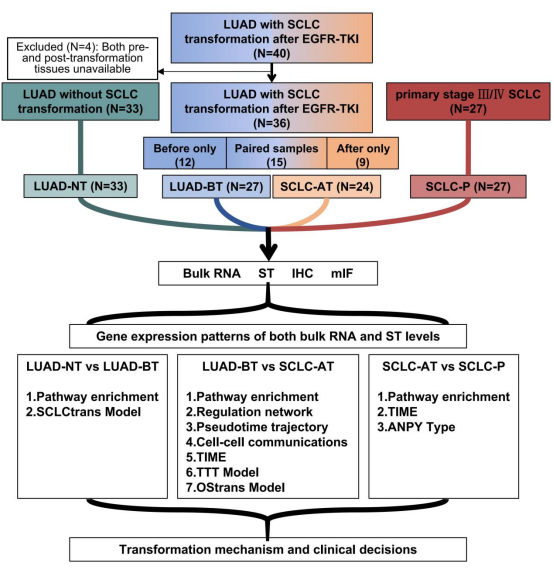 LUAD with SCLC transformation after EGFR-TKI (N=40)

Excluded (N=4): Both pre- and post-transformation tissues unavailable

LUAD without SCLC transformation (N=33)

LUAD with SCLC transformation after EGFR-TKI (N=36)

primary stage Ⅲ/Ⅳ SCLC (N=27)

Before only (12)

Paired samples (15)

After only (9)

LUAD-NT (N=33)

LUAD-BT (N=27)

SCLC-AT (N=24)

SCLC-P (N=27)

Bulk RNA ST IHC mIF

Gene expression patterns of both bulk RNA and ST levels

LUAD-NT vs LUAD-BT

1.Pathway enrichment
2.SCLCtrans Model

LUAD-BT vs SCLC-AT

1.Pathway enrichment
2.Regulation network
3.Pseudotime trajectory
4.Cell-cell communications
5.TIME
6.TTT Model
7.OStrans Model

SCLC-AT vs SCLC-P

1.Pathway enrichment
2.TIME
3.ANPY Type

Transformation mechanism and clinical decisions